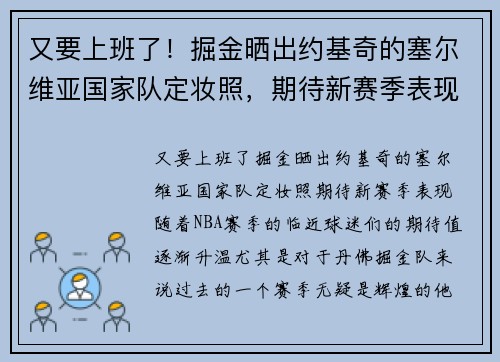 又要上班了！掘金晒出约基奇的塞尔维亚国家队定妆照，期待新赛季表现

又要上班了掘金晒出约基奇的塞尔维亚国家队定妆照期待新赛季表现随着NBA赛季的临近球迷们的期待值逐渐升温尤其是对于丹佛掘金队来说过去的一个赛季无疑是辉煌的他